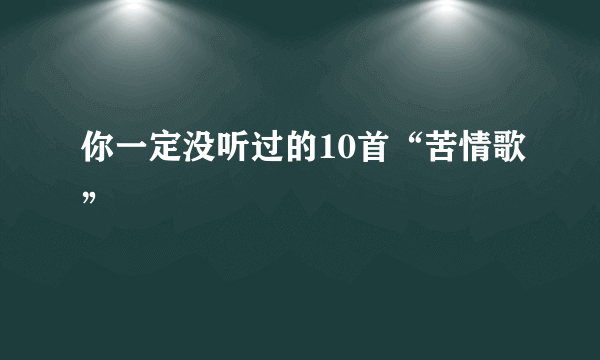 你一定没听过的10首“苦情歌”